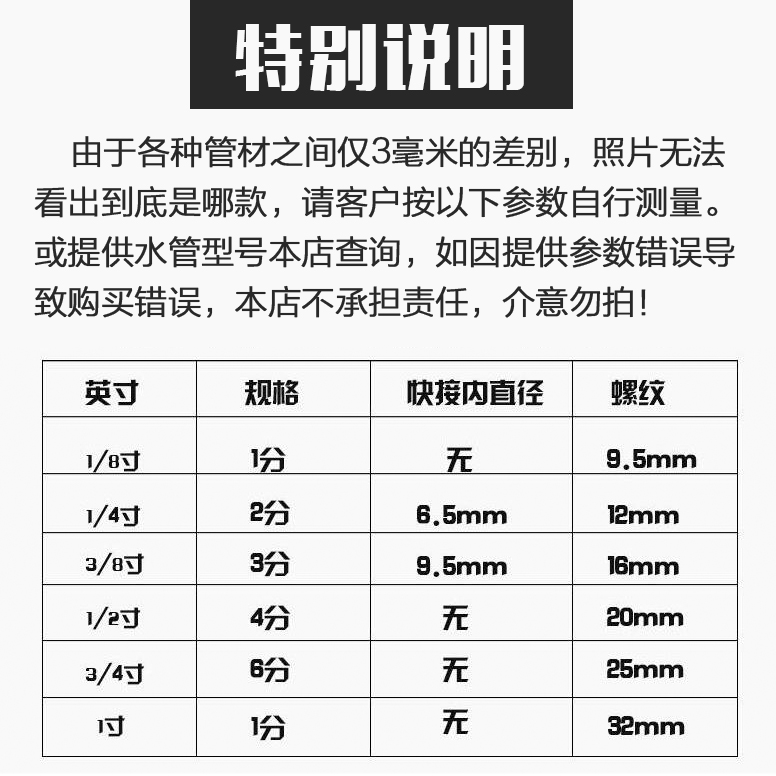 特别说明

由于各种管材之间仅3毫米的差别，照片无法看出到底是哪款，请客户按以下参数自行测量。或提供水管型号本店查询，如因提供参数错误导致购买错误，本店不承担责任，介意勿拍！

| 英寸 | 规格 | 快接内直径 | 螺纹 |
|---|---|---|---|
| 1/8寸 | 1分 | 无 | 9.5mm |
| 1/4寸 | 2分 | 6.5mm | 12mm |
| 3/8寸 | 3分 | 9.5mm | 16mm |
| 1/2寸 | 4分 | 无 | 20mm |
| 3/4寸 | 6分 | 无 | 25mm |
| 1寸 | 1分 | 无 | 32mm |